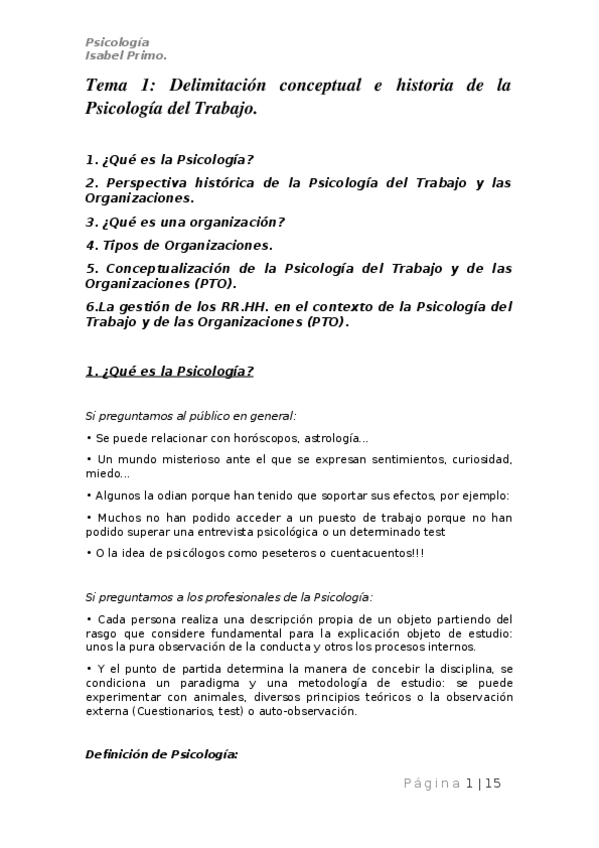 Psicología
Isabel Primo.

Tema 1: Delimitación conceptual e historia de la Psicología del Trabajo.

1. ¿Qué es la Psicología?

2. Perspectiva histórica de la Psicología del Trabajo y las Organizaciones.

3. ¿Qué es una organización?

4. Tipos de Organizaciones.

5. Conceptualización de la Psicología del Trabajo y de las Organizaciones (PTO).

6.La gestión de los RR.HH. en el contexto de la Psicología del Trabajo y de las Organizaciones (PTO).

1. ¿Qué es la Psicología?

Si preguntamos al público en general:

• Se puede relacionar con horóscopos, astrología...

• Un mundo misterioso ante el que se expresan sentimientos, curiosidad, miedo...

• Algunos la odian porque han tenido que soportar sus efectos, por ejemplo:

• Muchos no han podido acceder a un puesto de trabajo porque no han podido superar una entrevista psicológica o un determinado test

• O la idea de psicólogos como peseteros o cuentacuentos!!!

Si preguntamos a los profesionales de la Psicología:

• Cada persona realiza una descripción propia de un objeto partiendo del rasgo que considere fundamental para la explicación objeto de estudio: unos la pura observación de la conducta y otros los procesos internos.

• Y el punto de partida determina la manera de concebir la disciplina, se condiciona un paradigma y una metodología de estudio: se puede experimentar con animales, diversos principios teóricos o la observación externa (Cuestionarios, test) o auto-observación.

Definición de Psicología:

Página 1 | 15